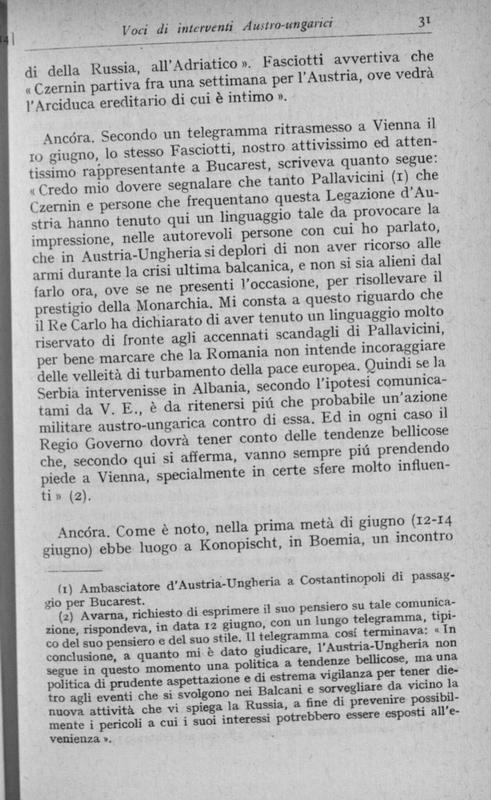 Voci di interventi Austro-ungarici 31

di della Russia, all'Adriatico». Fasciotti avvertiva che «Czernin partiva fra una settimana per l'Austria, ove vedrà l'Arciduca ereditario di cui è intimo».

Ancóra. Secondo un telegramma ritrasmesso a Vienna il 10 giugno, lo stesso Fasciotti, nostro attivissimo ed attentissimo rappresentante a Bucarest, scriveva quanto segue: «Credo mio dovere segnalare che tanto Pallavicini (1) che Czernin e persone che frequentano questa Legazione d'Austria hanno tenuto qui un linguaggio tale da provocare la impressione, nelle autorevoli persone con cui ho parlato, che in Austria-Ungheria si deplori di non aver ricorso alle armi durante la crisi ultima balcanica, e non si sia alieni dal farlo ora, ove se ne presenti l'occasione, per risollevare il prestigio della Monarchia. Mi consta a questo riguardo che il Re Carlo ha dichiarato di aver tenuto un linguaggio molto riservato di fronte agli accennati scandagli di Pallavicini, per bene marcare che la Romania non intende incoraggiare delle velleità di turbamento della pace europea. Quindi se la Serbia intervenisse in Albania, secondo l'ipotesi comunicatami da V. E., è da ritenersi piú che probabile un'azione militare austro-ungarica contro di essa. Ed in ogni caso il Regio Governo dovrà tener conto delle tendenze bellicose che, secondo qui si afferma, vanno sempre piú prendendo piede a Vienna, specialmente in certe sfere molto influenti» (2).

Ancóra. Come è noto, nella prima metà di giugno (12-14 giugno) ebbe luogo a Konopischt, in Boemia, un incontro

(1) Ambasciatore d'Austria-Ungheria a Costantinopoli di passaggio per Bucarest.

(2) Avarna, richiesto di esprimere il suo pensiero su tale comunicazione, rispondeva, in data 12 giugno, con un lungo telegramma, tipico del suo pensiero e del suo stile. Il telegramma cosí terminava: «In conclusione, a quanto mi è dato giudicare, l'Austria-Ungheria non segue in questo momento una politica a tendenze bellicose, ma una politica di prudente aspettazione e di estrema vigilanza per tener dietro agli eventi che si svolgono nei Balcani e sorvegliare da vicino la nuova attività che vi spiega la Russia, a fine di prevenire possibilmente i pericoli a cui i suoi interessi potrebbero essere esposti all'evenienza».